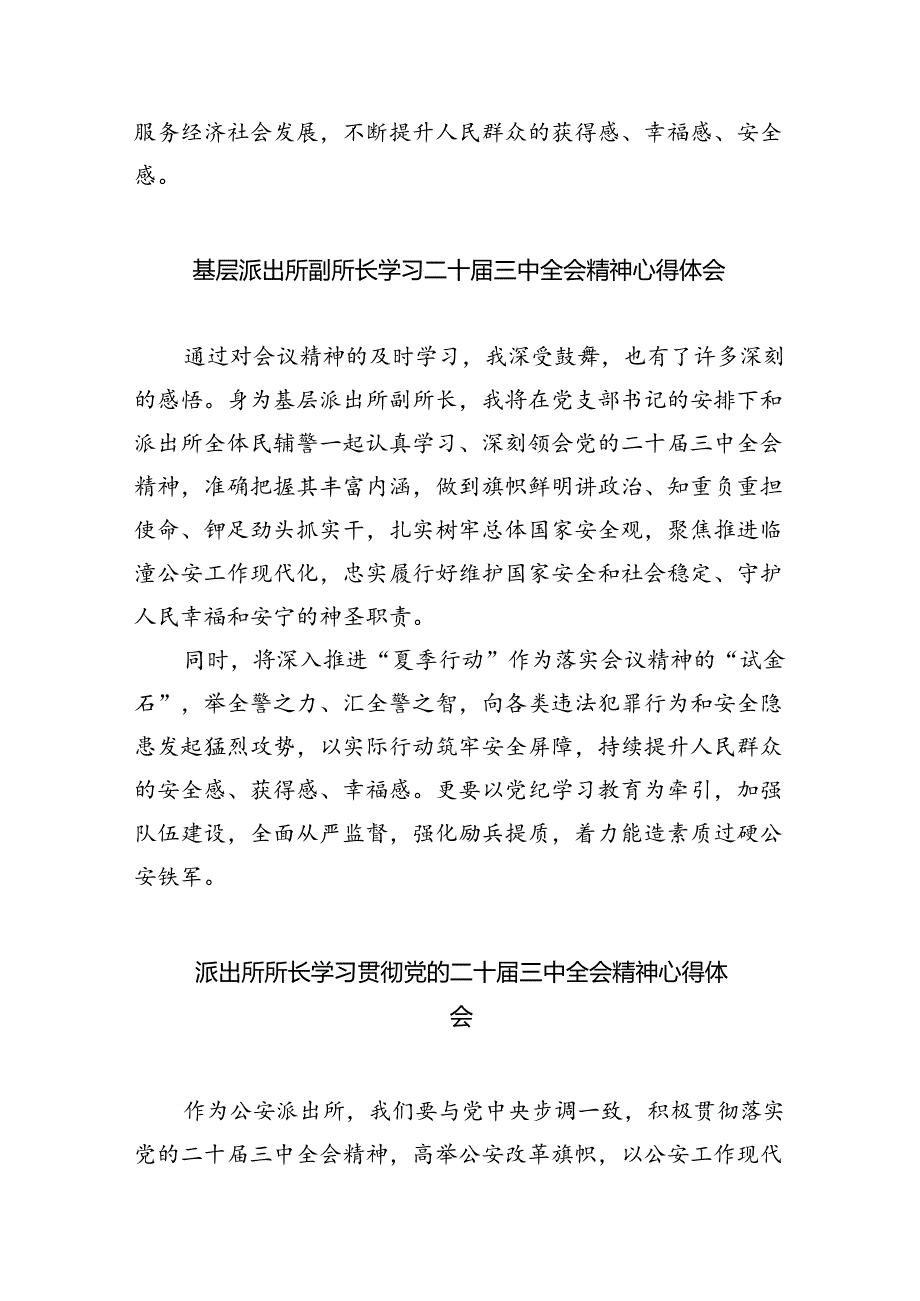 服务经济社会发展，不断提升人民群众的获得感、幸福感、安全感。

基层派出所副所长学习二十届三中全会精神心得体会

通过对会议精神的及时学习，我深受鼓舞，也有了许多深刻的感悟。身为基层派出所副所长，我将在党支部书记的安排下和派出所全体民辅警一起认真学习、深刻领会党的二十届三中全会精神，准确把握其丰富内涵，做到旗帜鲜明讲政治、知重负重担使命、铆足劲头抓实干，扎实树牢总体国家安全观，聚焦推进临潼公安工作现代化，忠实履行好维护国家安全和社会稳定、守护人民幸福和安宁的神圣职责。

同时，将深入推进“夏季行动”作为落实会议精神的“试金石”，举全警之力、汇全警之智，向各类违法犯罪行为和安全隐患发起猛烈攻势，以实际行动筑牢安全屏障，持续提升人民群众的安全感、获得感、幸福感。更要以党纪学习教育为牵引，加强队伍建设，全面从严监督，强化励兵提质，着力能造素质过硬公安铁军。

派出所所长学习贯彻党的二十届三中全会精神心得体会

作为公安派出所，我们要与党中央步调一致，积极贯彻落实党的二十届三中全会精神，高举公安改革旗帜，以公安工作现代